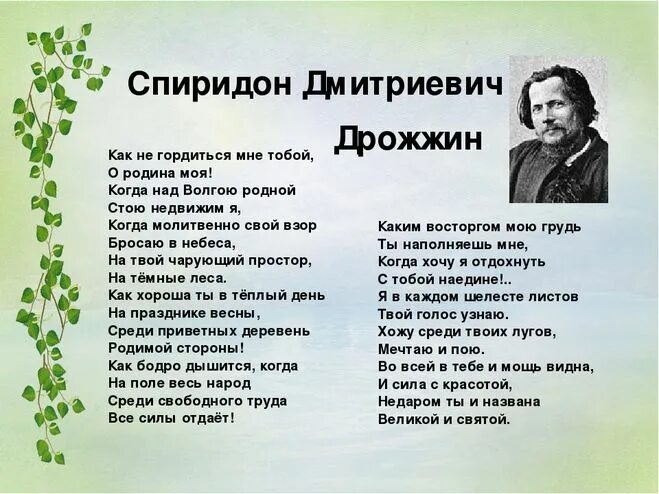 Спиридон Дмитриевич Дрожжин

Как не гордиться мне тобой,
О родина моя!
Когда над Волгою родной
Стою недвижим я,
Когда молитвенно свой взор
Бросаю в небеса,
На твой чарующий простор,
На тёмные леса.
Как хороша ты в тёплый день
На празднике весны,
Среди приветных деревень
Родимой стороны!
Как бодро дышится, когда
На поле весь народ
Среди свободного труда
Все силы отдаёт!

Каким восторгом мою грудь
Ты наполняешь мне,
Когда хочу я отдохнуть
С тобой наедине!..
Я в каждом шелесте листов
Твой голос узнаю.
Хожу среди твоих лугов,
Мечтаю и пою.
Во всей в тебе и мощь видна,
И сила с красотой,
Недаром ты и названа
Великой и святой.